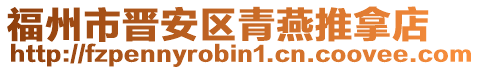 福州市晋安区青燕推拿店
http://fzpennyrobin1.cn.coovee.com